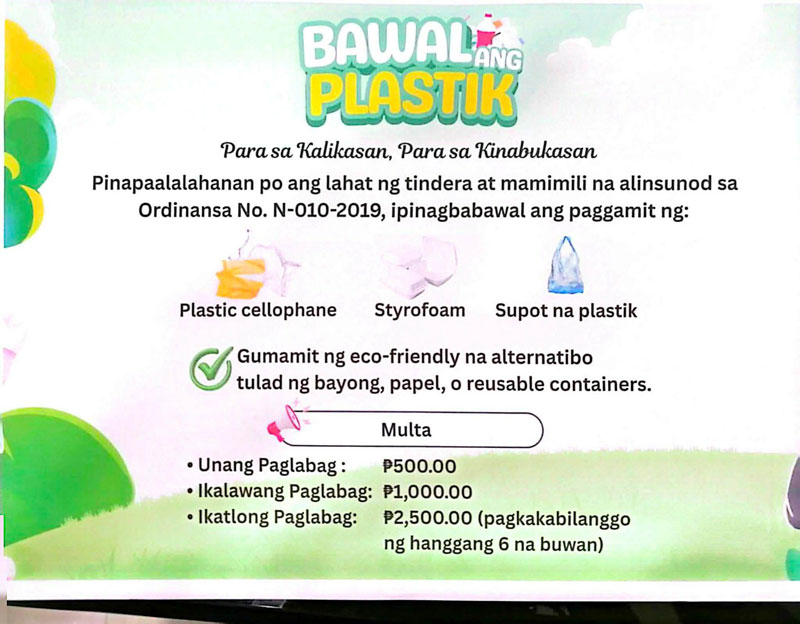 BAWAL ANG PLASTIK

Para sa Kalikasan, Para sa Kinabukasan

Pinapaalalahanan po ang lahat ng tindera at mamimili na alinsunod sa Ordinansa No. N-010-2019, ipinagbabawal ang paggamit ng:

Plastic cellophane

Styrofoam

Supot na plastik

Gumamit ng eco-friendly na alternatibo tulad ng bayong, papel, o reusable containers.

Multa

• Unang Paglabag : ₱500.00
• Ikalawang Paglabag: ₱1,000.00
• Ikatlong Paglabag: ₱2,500.00 (pagkakabilanggo ng hanggang 6 na buwan)